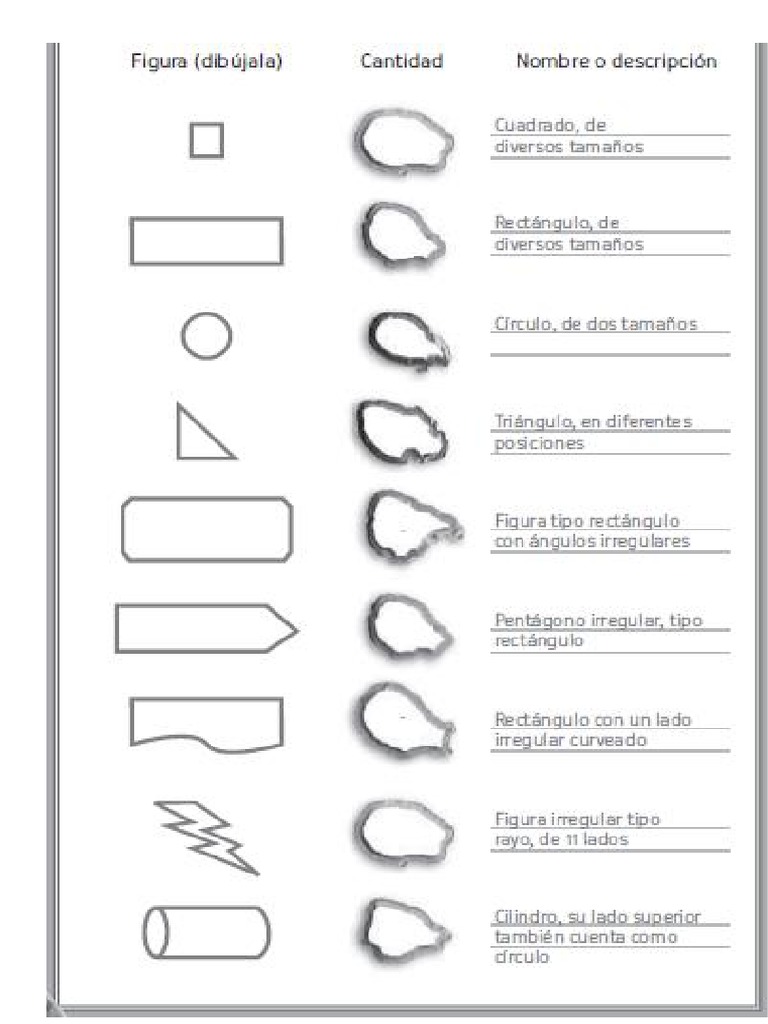 | Figura (dibújala) | Cantidad | Nombre o descripción |
|---|---|---|
| | | Cuadrado, de diversos tamaños |
| | | Rectángulo, de diversos tamaños |
| | | Círculo, de dos tamaños |
| | | Triángulo, en diferentes posiciones |
| | | Figura tipo rectángulo con ángulos irregulares |
| | | Pentágono irregular, tipo rectángulo |
| | | Rectángulo con un lado irregular curveado |
| | | Figura irregular tipo rayo, de 11 lados |
| | | Cilindro, su lado superior también cuenta como círculo |